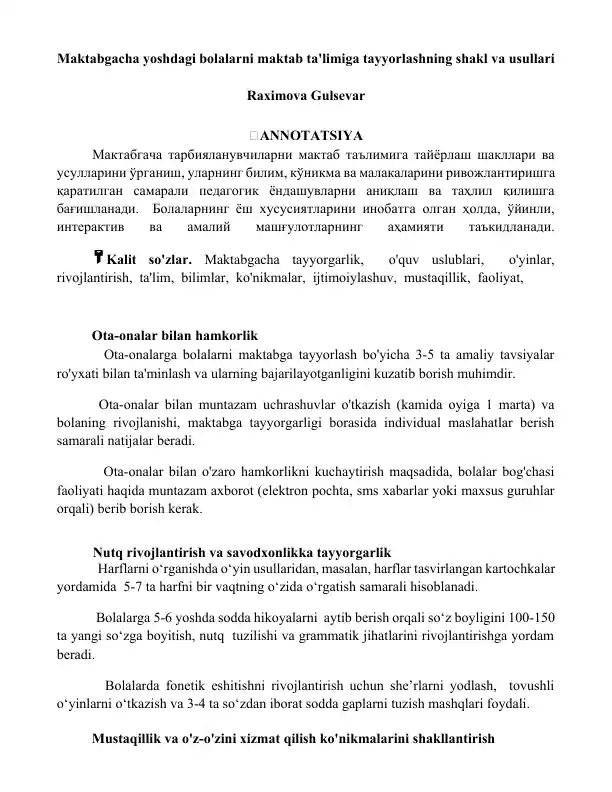 Maktabgacha yoshdagi bolalarni maktab ta'limiga tayyorlashning shakl va usullari

Raximova Gulsevar

ANNOTATSIYA

Мактабгача тарбияланувчиларни мактаб таълимига тайёрлаш шакллари ва усулларини ўрганиш, уларнинг билим, кўникма ва малакаларини ривожлантиришга қаратилган самарали педагогик ёндашувларни аниқлаш ва таҳлил қилишга бағишланади. Болаларнинг ёш хусусиятларини инобатга олган ҳолда, ўйинли, интерактив ва амалий машғулотларнинг аҳамияти таъкидланади.

Kalit so'zlar. Maktabgacha tayyorgarlik, o'quv uslublari, o'yinlar, rivojlantirish, ta'lim, bilimlar, ko'nikmalar, ijtimoiylashuv, mustaqillik, faoliyat,

Ota-onalar bilan hamkorlik

Ota-onalarga bolalarni maktabga tayyorlash bo'yicha 3-5 ta amaliy tavsiyalar ro'yxati bilan ta'minlash va ularning bajarilayotganligini kuzatib borish muhimdir.

Ota-onalar bilan muntazam uchrashuvlar o'tkazish (kamida oyiga 1 marta) va bolaning rivojlanishi, maktabga tayyorgarligi borasida individual maslahatlar berish samarali natijalar beradi.

Ota-onalar bilan o'zaro hamkorlikni kuchaytirish maqsadida, bolalar bog'chasi faoliyati haqida muntazam axborot (elektron pochta, sms xabarlar yoki maxsus guruhlar orqali) berib borish kerak.

Nutq rivojlantirish va savodxonlikka tayyorgarlik

Harflarni o'rganishda o'yin usullaridan, masalan, harflar tasvirlangan kartochkalar yordamida 5-7 ta harfni bir vaqtning o'zida o'rgatish samarali hisoblanadi.

Bolalarga 5-6 yoshda sodda hikoyalarni aytib berish orqali so'z boyligini 100-150 ta yangi so'zga boyitish, nutq tuzilishi va grammatik jihatlarini rivojlantirishga yordam beradi.

Bolalarda fonetik eshitishni rivojlantirish uchun she'rlarni yodlash, tovushli o'yinlarni o'tkazish va 3-4 ta so'zdan iborat sodda gaplarni tuzish mashqlari foydali.

Mustaqillik va o'z-o'zini xizmat qilish ko'nikmalarini shakllantirish